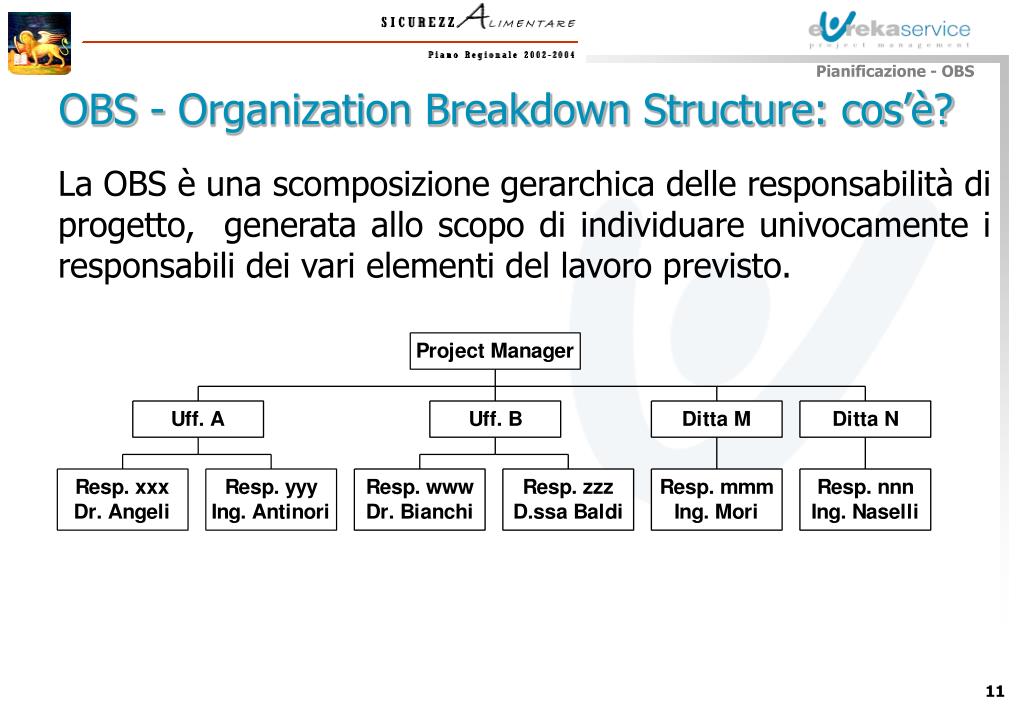 SICUREZZA ALIMENTARE

Piano Regionale 2002-2004

eurekaservice
project management

Pianificazione - OBS

OBS - Organization Breakdown Structure: cos'è?

La OBS è una scomposizione gerarchica delle responsabilità di progetto, generata allo scopo di individuare univocamente i responsabili dei vari elementi del lavoro previsto.

Project Manager

Uff. A

Uff. B

Ditta M

Ditta N

Resp. xxx
Dr. Angeli

Resp. yyy
Ing. Antinori

Resp. www
Dr. Bianchi

Resp. zzz
D.ssa Baldi

Resp. mmm
Ing. Mori

Resp. nnn
Ing. Naselli

11